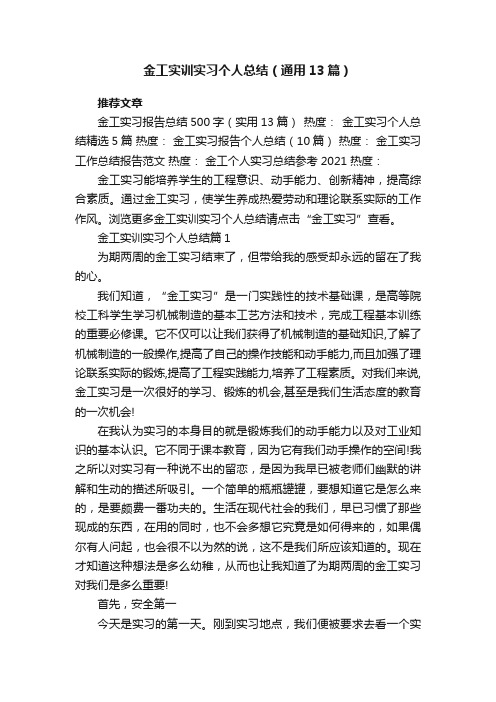 金工实训实习个人总结（通用13篇）

推荐文章

金工实习报告总结500字（实用13篇） 热度： 金工实习个人总结精选5篇 热度： 金工实习报告个人总结（10篇） 热度： 金工实习工作总结报告范文 热度： 金工个人实习总结参考2021 热度：

金工实习能培养学生的工程意识、动手能力、创新精神，提高综合素质。通过金工实习，使学生养成热爱劳动和理论联系实际的工作作风。浏览更多金工实训实习个人总结请点击“金工实习”查看。

金工实训实习个人总结篇1

为期两周的金工实习结束了，但带给我的感受却永远的留在了我的心。

我们知道，“金工实习”是一门实践性的技术基础课，是高等院校工科学生学习机械制造的基本工艺方法和技术，完成工程基本训练的重要必修课。它不仅可以让我们获得了机械制造的基础知识,了解了机械制造的一般操作,提高了自己的操作技能和动手能力,而且加强了理论联系实际的锻炼,提高了工程实践能力,培养了工程素质。对我们来说,金工实习是一次很好的学习、锻炼的机会,甚至是我们生活态度的教育的一次机会!

在我认为实习的本身目的就是锻炼我们的动手能力以及对工业知识的基本认识。它不同于课本教育，因为它有我们动手操作的空间!我之所以对实习有一种说不出的留恋，是因为我早已被老师们幽默的讲解和生动的描述所吸引。一个简单的瓶瓶罐罐，要想知道它是怎么来的，是要颇费一番功夫的。生活在现代社会的我们，早已习惯了那些现成的东西，在用的同时，也不会多想它究竟是如何得来的，如果偶尔有人问起，也会很不以为然的说，这不是我们所应该知道的。现在才知道这种想法是多么幼稚，从而也让我知道了为期两周的金工实习对我们是多么重要!

首先，安全第一

今天是实习的第一天。刚到实习地点，我们便被要求去看一个实